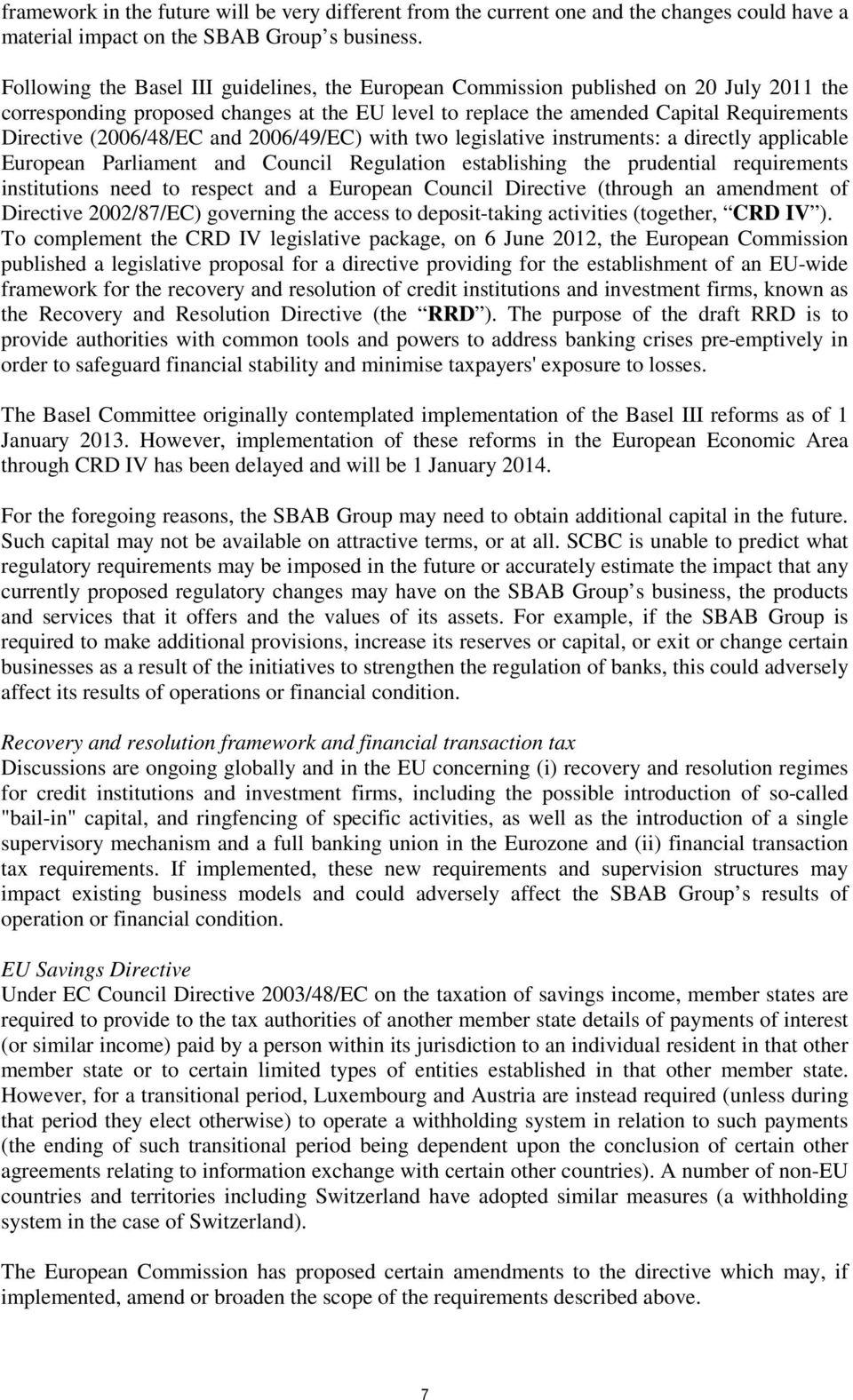 framework in the future will be very different from the current one and the changes could have a material impact on the SBAB Group s business.

Following the Basel III guidelines, the European Commission published on 20 July 2011 the corresponding proposed changes at the EU level to replace the amended Capital Requirements Directive (2006/48/EC and 2006/49/EC) with two legislative instruments: a directly applicable European Parliament and Council Regulation establishing the prudential requirements institutions need to respect and a European Council Directive (through an amendment of Directive 2002/87/EC) governing the access to deposit-taking activities (together, CRD IV ). To complement the CRD IV legislative package, on 6 June 2012, the European Commission published a legislative proposal for a directive providing for the establishment of an EU-wide framework for the recovery and resolution of credit institutions and investment firms, known as the Recovery and Resolution Directive (the RRD ). The purpose of the draft RRD is to provide authorities with common tools and powers to address banking crises pre-emptively in order to safeguard financial stability and minimise taxpayers' exposure to losses.

The Basel Committee originally contemplated implementation of the Basel III reforms as of 1 January 2013. However, implementation of these reforms in the European Economic Area through CRD IV has been delayed and will be 1 January 2014.

For the foregoing reasons, the SBAB Group may need to obtain additional capital in the future. Such capital may not be available on attractive terms, or at all. SCBC is unable to predict what regulatory requirements may be imposed in the future or accurately estimate the impact that any currently proposed regulatory changes may have on the SBAB Group s business, the products and services that it offers and the values of its assets. For example, if the SBAB Group is required to make additional provisions, increase its reserves or capital, or exit or change certain businesses as a result of the initiatives to strengthen the regulation of banks, this could adversely affect its results of operations or financial condition.

Recovery and resolution framework and financial transaction tax
Discussions are ongoing globally and in the EU concerning (i) recovery and resolution regimes for credit institutions and investment firms, including the possible introduction of so-called "bail-in" capital, and ringfencing of specific activities, as well as the introduction of a single supervisory mechanism and a full banking union in the Eurozone and (ii) financial transaction tax requirements. If implemented, these new requirements and supervision structures may impact existing business models and could adversely affect the SBAB Group s results of operation or financial condition.

EU Savings Directive
Under EC Council Directive 2003/48/EC on the taxation of savings income, member states are required to provide to the tax authorities of another member state details of payments of interest (or similar income) paid by a person within its jurisdiction to an individual resident in that other member state or to certain limited types of entities established in that other member state. However, for a transitional period, Luxembourg and Austria are instead required (unless during that period they elect otherwise) to operate a withholding system in relation to such payments (the ending of such transitional period being dependent upon the conclusion of certain other agreements relating to information exchange with certain other countries). A number of non-EU countries and territories including Switzerland have adopted similar measures (a withholding system in the case of Switzerland).

The European Commission has proposed certain amendments to the directive which may, if implemented, amend or broaden the scope of the requirements described above.

7